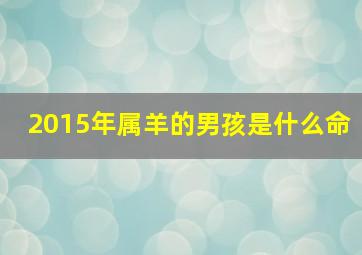 2015年属羊的男孩是什么命